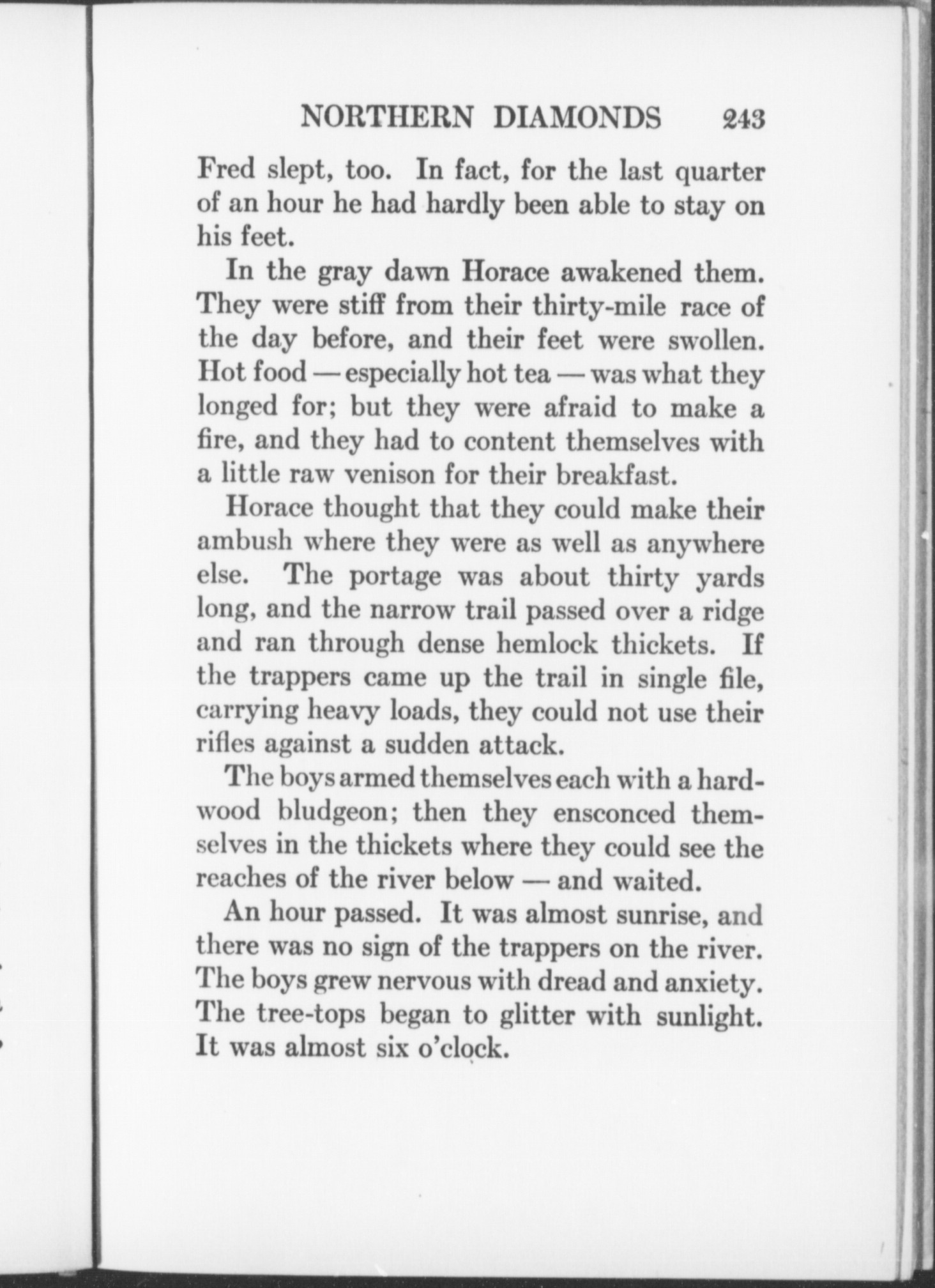 NORTHERN DIAMONDS 243

Fred slept, too. In fact, for the last quarter of an hour he had hardly been able to stay on his feet.

In the gray dawn Horace awakened them. They were stiff from their thirty-mile race of the day before, and their feet were swollen. Hot food — especially hot tea — was what they longed for; but they were afraid to make a fire, and they had to content themselves with a little raw venison for their breakfast.

Horace thought that they could make their ambush where they were as well as anywhere else. The portage was about thirty yards long, and the narrow trail passed over a ridge and ran through dense hemlock thickets. If the trappers came up the trail in single file, carrying heavy loads, they could not use their rifles against a sudden attack.

The boys armed themselves each with a hardwood bludgeon; then they ensconced themselves in the thickets where they could see the reaches of the river below — and waited.

An hour passed. It was almost sunrise, and there was no sign of the trappers on the river. The boys grew nervous with dread and anxiety. The tree-tops began to glitter with sunlight. It was almost six o'clock.